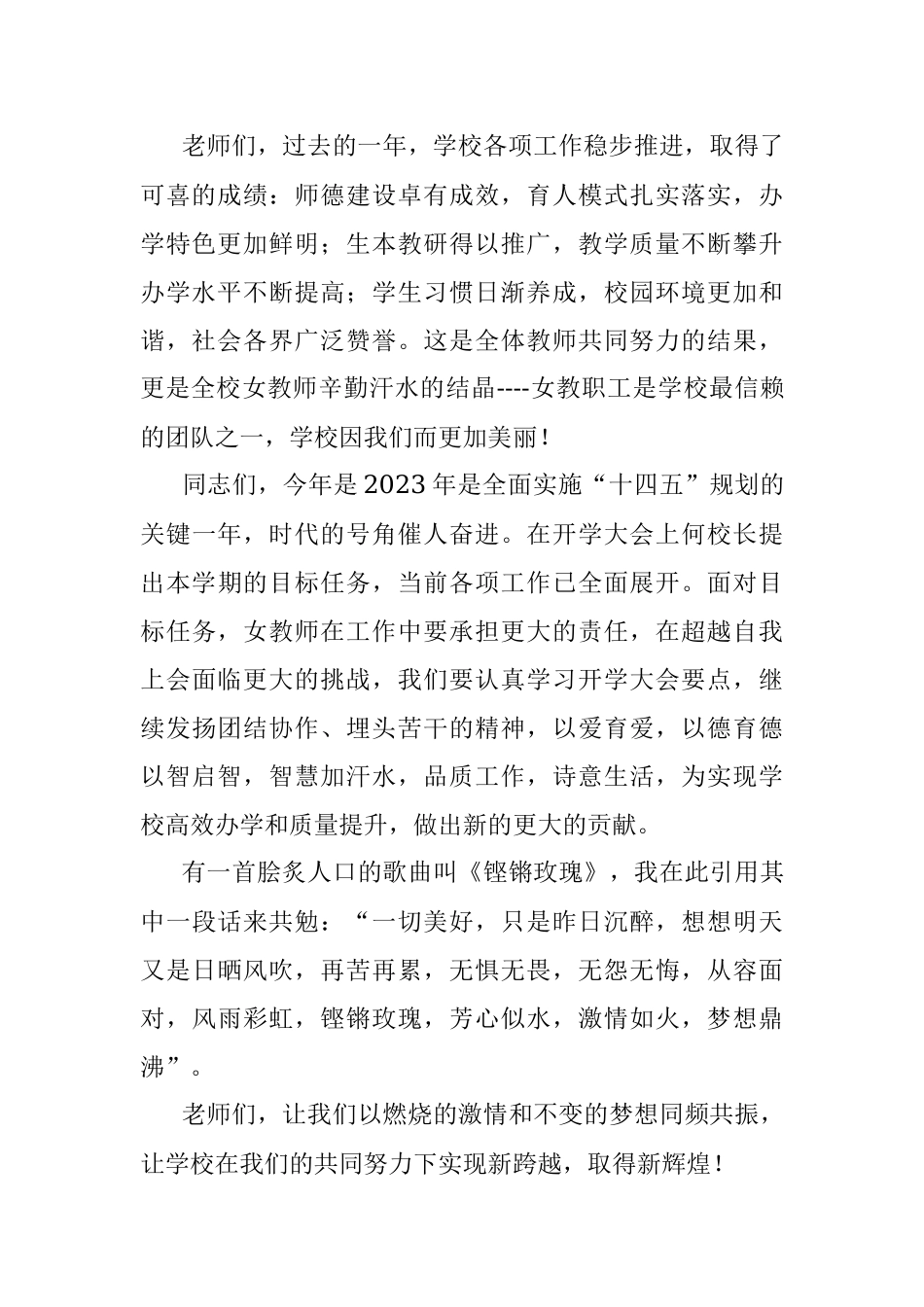 老师们，过去的一年，学校各项工作稳步推进，取得了可喜的成绩：师德建设卓有成效，育人模式扎实落实，办学特色更加鲜明；生本教研得以推广，教学质量不断攀升办学水平不断提高；学生习惯日渐养成，校园环境更加和谐，社会各界广泛赞誉。这是全体教师共同努力的结果，更是全校女教师辛勤汗水的结晶----女教职工是学校最信赖的团队之一，学校因我们而更加美丽！

同志们，今年是2023年是全面实施“十四五”规划的关键一年，时代的号角催人奋进。在开学大会上何校长提出本学期的目标任务，当前各项工作已全面展开。面对目标任务，女教师在工作中要承担更大的责任，在超越自我上会面临更大的挑战，我们要认真学习开学大会要点，继续发扬团结协作、埋头苦干的精神，以爱育爱，以德育德以智启智，智慧加汗水，品质工作，诗意生活，为实现学校高效办学和质量提升，做出新的更大的贡献。

有一首脍炙人口的歌曲叫《铿锵玫瑰》，我在此引用其中一段话来共勉：“一切美好，只是昨日沉醉，想想明天又是日晒风吹，再苦再累，无惧无畏，无怨无悔，从容面对，风雨彩虹，铿锵玫瑰，芳心似水，激情如火，梦想鼎沸”。

老师们，让我们以燃烧的激情和不变的梦想同频共振，让学校在我们的共同努力下实现新跨越，取得新辉煌！